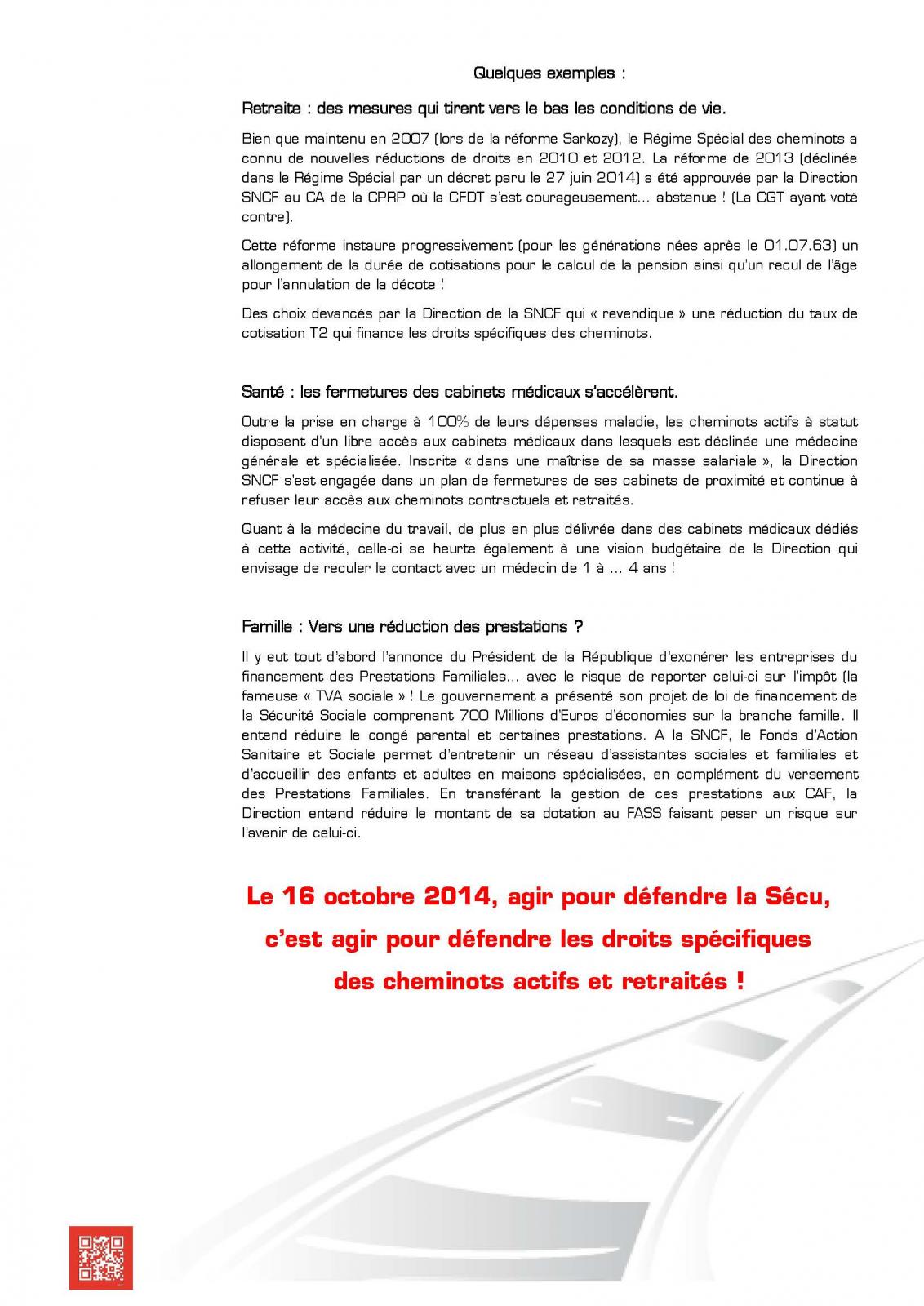 Quelques exemples :

Retraite : des mesures qui tirent vers le bas les conditions de vie.

Bien que maintenu en 2007 (lors de la réforme Sarkozy), le Régime Spécial des cheminots a connu de nouvelles réductions de droits en 2010 et 2012. La réforme de 2013 (déclinée dans le Régime Spécial par un décret paru le 27 juin 2014) a été approuvée par la Direction SNCF au CA de la CPRP où la CFDT s'est courageusement… abstenue ! (La CGT ayant voté contre).

Cette réforme instaure progressivement (pour les générations nées après le 01.07.63) un allongement de la durée de cotisations pour le calcul de la pension ainsi qu'un recul de l'âge pour l'annulation de la décote !

Des choix devancés par la Direction de la SNCF qui « revendique » une réduction du taux de cotisation T2 qui finance les droits spécifiques des cheminots.

Santé : les fermetures des cabinets médicaux s'accélèrent.

Outre la prise en charge à 100% de leurs dépenses maladie, les cheminots actifs à statut disposent d'un libre accès aux cabinets médicaux dans lesquels est déclinée une médecine générale et spécialisée. Inscrite « dans une maîtrise de sa masse salariale », la Direction SNCF s'est engagée dans un plan de fermetures de ses cabinets de proximité et continue à refuser leur accès aux cheminots contractuels et retraités.

Quant à la médecine du travail, de plus en plus délivrée dans des cabinets médicaux dédiés à cette activité, celle-ci se heurte également à une vision budgétaire de la Direction qui envisage de reculer le contact avec un médecin de 1 à … 4 ans !

Famille : Vers une réduction des prestations ?

Il y eut tout d'abord l'annonce du Président de la République d'exonérer les entreprises du financement des Prestations Familiales… avec le risque de reporter celui-ci sur l'impôt (la fameuse « TVA sociale » ! Le gouvernement a présenté son projet de loi de financement de la Sécurité Sociale comprenant 700 Millions d'Euros d'économies sur la branche famille. Il entend réduire le congé parental et certaines prestations. A la SNCF, le Fonds d'Action Sanitaire et Sociale permet d'entretenir un réseau d'assistantes sociales et familiales et d'accueillir des enfants et adultes en maisons spécialisées, en complément du versement des Prestations Familiales. En transférant la gestion de ces prestations aux CAF, la Direction entend réduire le montant de sa dotation au FASS faisant peser un risque sur l'avenir de celui-ci.

Le 16 octobre 2014, agir pour défendre la Sécu, c'est agir pour défendre les droits spécifiques des cheminots actifs et retraités !